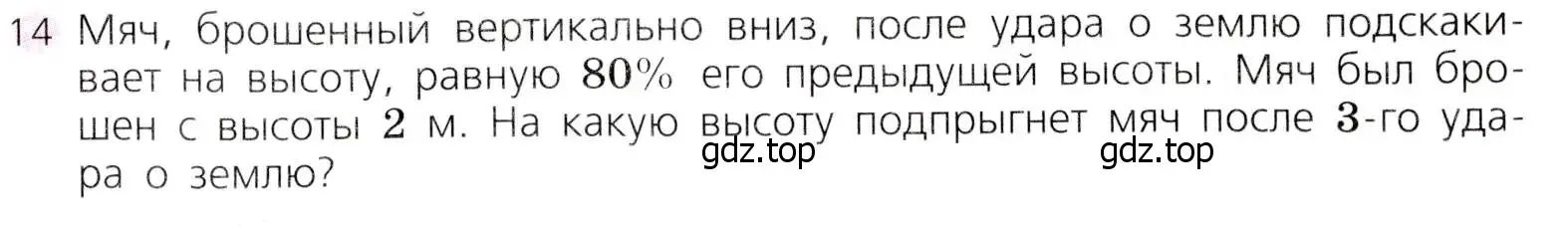 14 Мяч, брошенный вертикально вниз, после удара о землю подскакивает на высоту, равную $80\%$ его предыдущей высоты. Мяч был брошен с высоты $2$ м. На какую высоту подпрыгнет мяч после $3$-го удара о землю?

gdz.top gdz.top